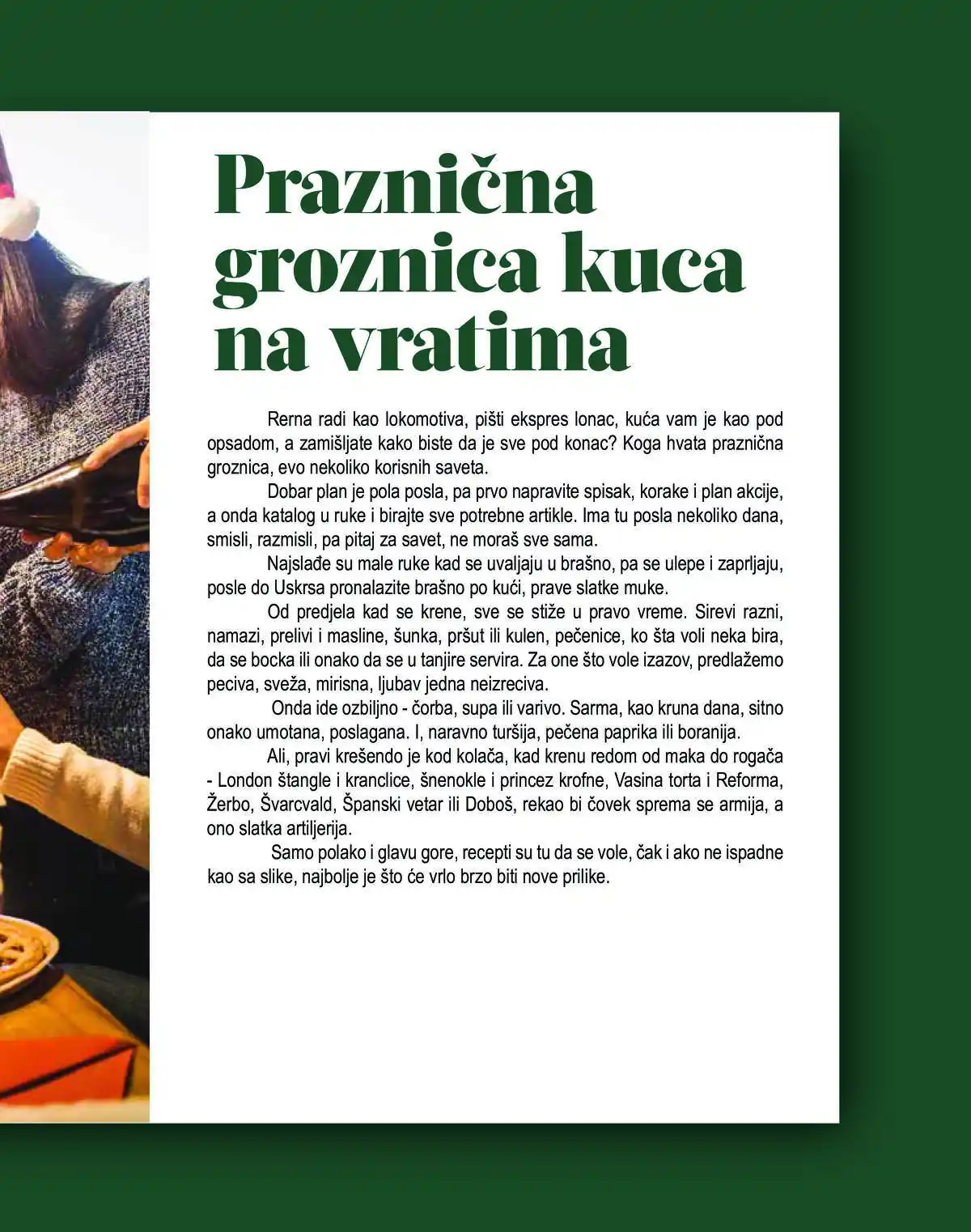 Praznična groznica kuca na vratima

Rerna radi kao lokomotiva, pišti ekspres lonac, kuća vam je kao pod opsadom, a zamišljate kako biste da je sve pod konac? Koga hvata praznična groznica, evo nekoliko korisnih saveta.

Dobar plan je pola posla, pa prvo napravite spisak, korake i plan akcije, a onda katalog u ruke i birajte sve potrebne artikle. Ima tu posla nekoliko dana, smisli, razmisli, pa pitaj za savet, ne moraš sve sama.

Najslađe su male ruke kad se uvaljaju u brašno, pa se ulepe i zaprljaju, posle do Uskrsa pronalazite brašno po kući, prave slatke muke.

Od predjela kad se krene, sve se stiže u pravo vreme. Sirevi razni, namazi, prelivi i masline, šunka, pršut ili kulen, pečenice, ko šta voli neka bira, da se bocka ili onako da se u tanjire servira. Za one što vole izazov, predlažemo peciva, sveža, mirisna, ljubav jedna neizreciva.

Onda ide ozbiljno - čorba, supa ili varivo. Sarma, kao kruna dana, sitno onako umotana, poslagana. I, naravno turšija, pečena paprika ili boranija.

Ali, pravi krešendo je kod kolača, kad krenu redom od maka do rogača - London štangle i kranclice, šnenokle i princez krofne, Vasina torta i Reforma, Žerbo, Švarcvald, Španski vetar ili Doboš, rekao bi čovek sprema se armija, a ono slatka artiljerija.

Samo polako i glavu gore, recepti su tu da se vole, čak i ako ne ispadne kao sa slike, najbolje je što će vrlo brzo biti nove prilike.